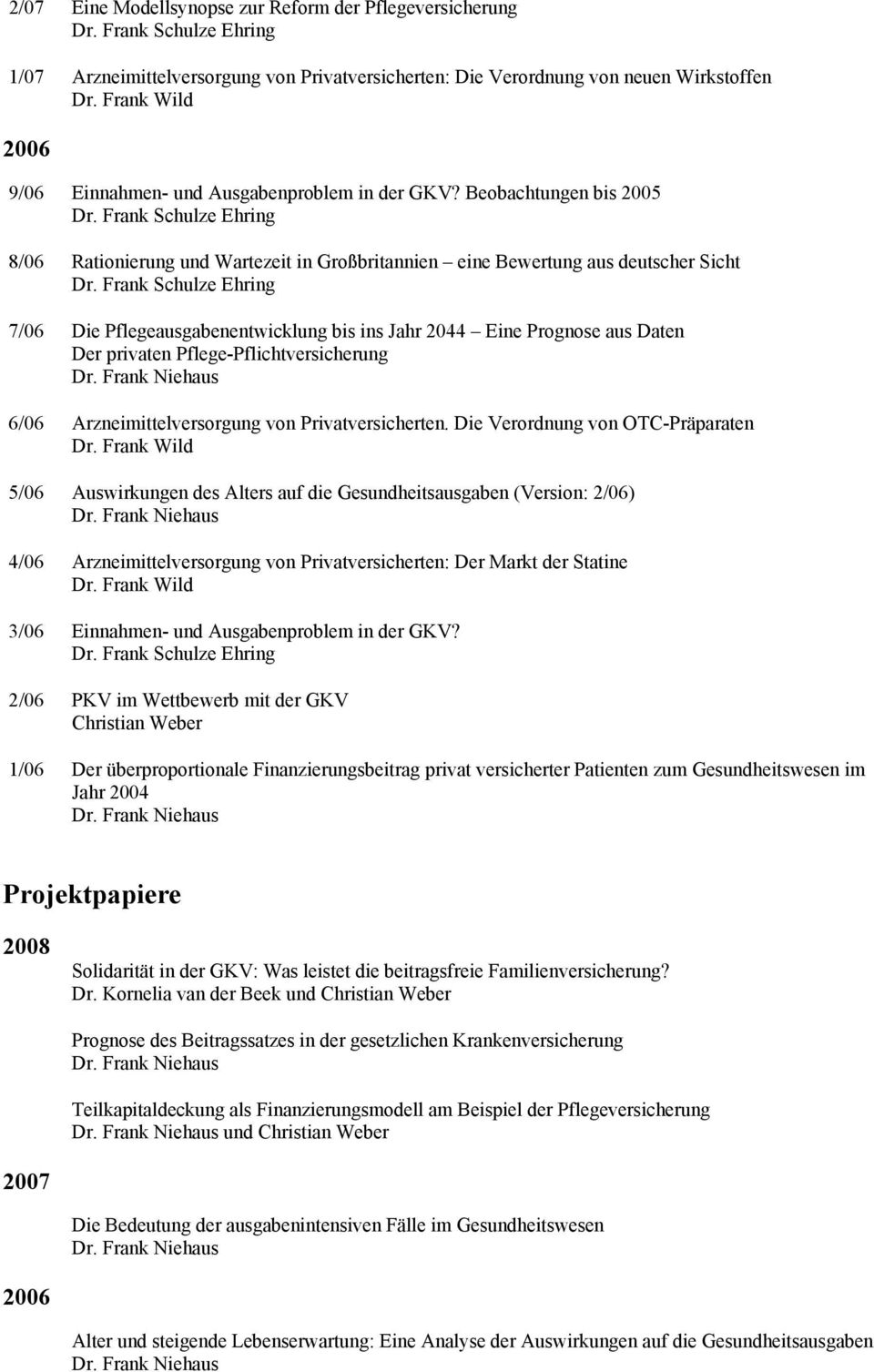 2/07 Eine Modellsynopse zur Reform der Pflegeversicherung
Dr. Frank Schulze Ehring

1/07 Arzneimittelversorgung von Privatversicherten: Die Verordnung von neuen Wirkstoffen
Dr. Frank Wild

2006

9/06 Einnahmen- und Ausgabenproblem in der GKV? Beobachtungen bis 2005
Dr. Frank Schulze Ehring

8/06 Rationierung und Wartezeit in Großbritannien – eine Bewertung aus deutscher Sicht
Dr. Frank Schulze Ehring

7/06 Die Pflegeausgabenentwicklung bis ins Jahr 2044 – Eine Prognose aus Daten Der privaten Pflege-Pflichtversicherung
Dr. Frank Niehaus

6/06 Arzneimittelversorgung von Privatversicherten. Die Verordnung von OTC-Präparaten
Dr. Frank Wild

5/06 Auswirkungen des Alters auf die Gesundheitsausgaben (Version: 2/06)
Dr. Frank Niehaus

4/06 Arzneimittelversorgung von Privatversicherten: Der Markt der Statine
Dr. Frank Wild

3/06 Einnahmen- und Ausgabenproblem in der GKV?
Dr. Frank Schulze Ehring

2/06 PKV im Wettbewerb mit der GKV
Christian Weber

1/06 Der überproportionale Finanzierungsbeitrag privat versicherter Patienten zum Gesundheitswesen im Jahr 2004
Dr. Frank Niehaus

Projektpapiere

2008

Solidarität in der GKV: Was leistet die beitragsfreie Familienversicherung?
Dr. Kornelia van der Beek und Christian Weber

Prognose des Beitragssatzes in der gesetzlichen Krankenversicherung
Dr. Frank Niehaus

Teilkapitaldeckung als Finanzierungsmodell am Beispiel der Pflegeversicherung
Dr. Frank Niehaus und Christian Weber

2007

Die Bedeutung der ausgabenintensiven Fälle im Gesundheitswesen
Dr. Frank Niehaus

2006

Alter und steigende Lebenserwartung: Eine Analyse der Auswirkungen auf die Gesundheitsausgaben
Dr. Frank Niehaus